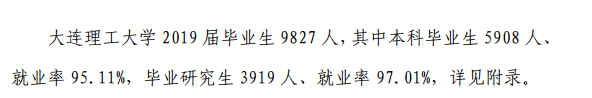 大连理工大学 2019 届毕业生 9827 人，其中本科毕业生 5908 人、就业率 95.11%，毕业研究生 3919 人、就业率 97.01%，详见附录。